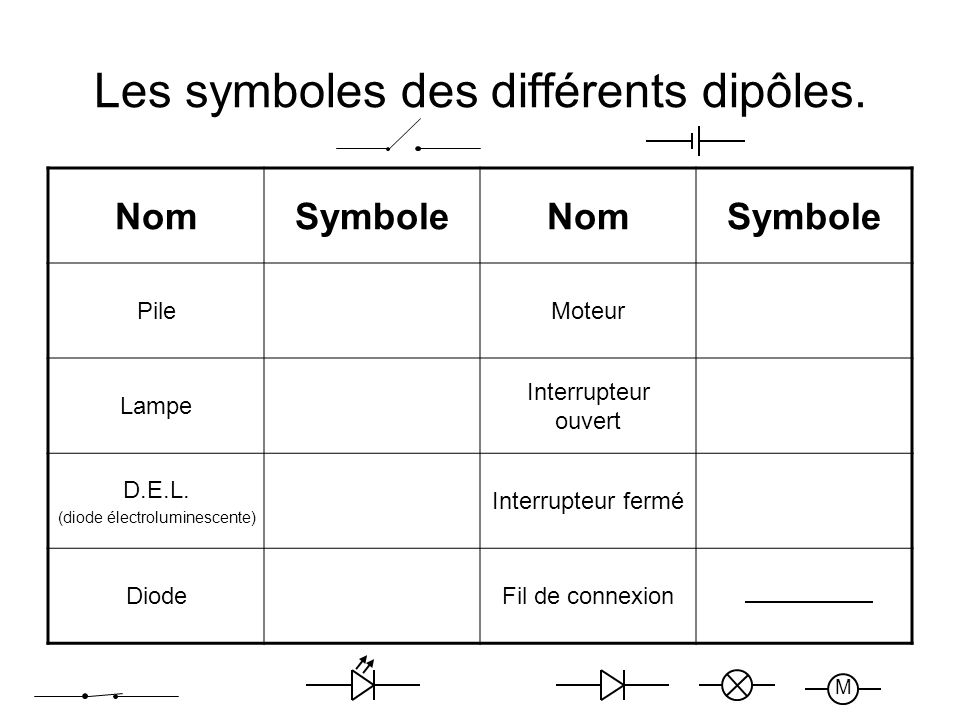 Les symboles des différents dipôles.

| Nom | Symbole | Nom | Symbole |
|---|---|---|---|
| Pile | | Moteur | |
| Lampe | | Interrupteur ouvert | |
| D.E.L. (diode électroluminescente) | | Interrupteur fermé | |
| Diode | | Fil de connexion | |

M